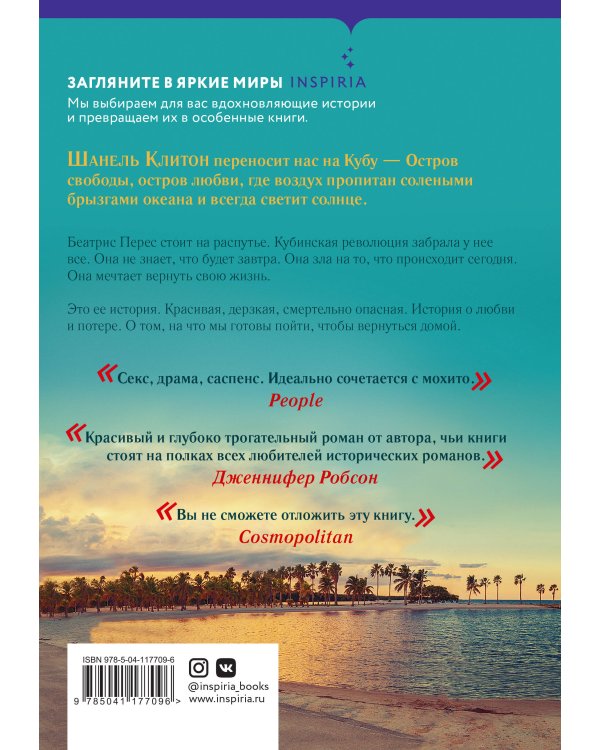 ЗАГЛЯНИТЕ В ЯРКИЕ МИРЫ INSPIRIA
Мы выбираем для вас вдохновляющие истории и превращаем их в особенные книги.

Шанель Клитон переносит нас на Кубу — Остров свободы, остров любви, где воздух пропитан солеными брызгами океана и всегда светит солнце.

Беатрис Перес стоит на распутье. Кубинская революция забрала у нее все. Она не знает, что будет завтра. Она зла на то, что происходит сегодня. Она мечтает вернуть свою жизнь.

Это ее история. Красивая, дерзкая, смертельно опасная. История о любви и потере. О том, на что мы готовы пойти, чтобы вернуться домой.

«Секс, драма, саспенс. Идеально сочетается с мохито.»
People

«Красивый и глубоко трогательный роман от автора, чьи книги стоят на полках всех любителей исторических романов.»
Дженнифер Робсон

«Вы не сможете отложить эту книгу.»
Cosmopolitan

ISBN 978-5-04-117709-6
9 785041 177096 >

@inspiria_books
www.inspiria.ru